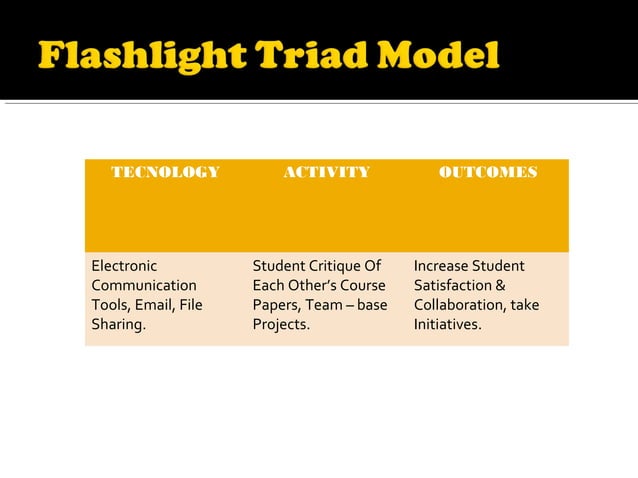 Flashlight Triad Model

| TECNOLOGY | ACTIVITY | OUTCOMES |
|---|---|---|
| Electronic Communication Tools, Email, File Sharing. | Student Critique Of Each Other's Course Papers, Team – base Projects. | Increase Student Satisfaction & Collaboration, take Initiatives. |